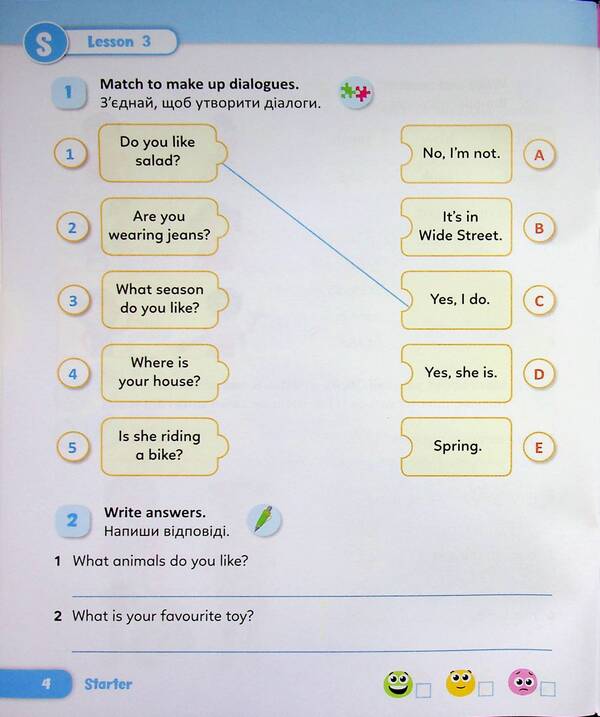 S Lesson 3

1 Match to make up dialogues.
З'єднай, щоб утворити діалоги.

1 Do you like salad?

2 Are you wearing jeans?

3 What season do you like?

4 Where is your house?

5 Is she riding a bike?

No, I'm not. A

It's in Wide Street. B

Yes, I do. C

Yes, she is. D

Spring. E

2 Write answers.
Напиши відповіді.

1 What animals do you like?

____

2 What is your favourite toy?

____

4 Starter ☐ ☐ ☐